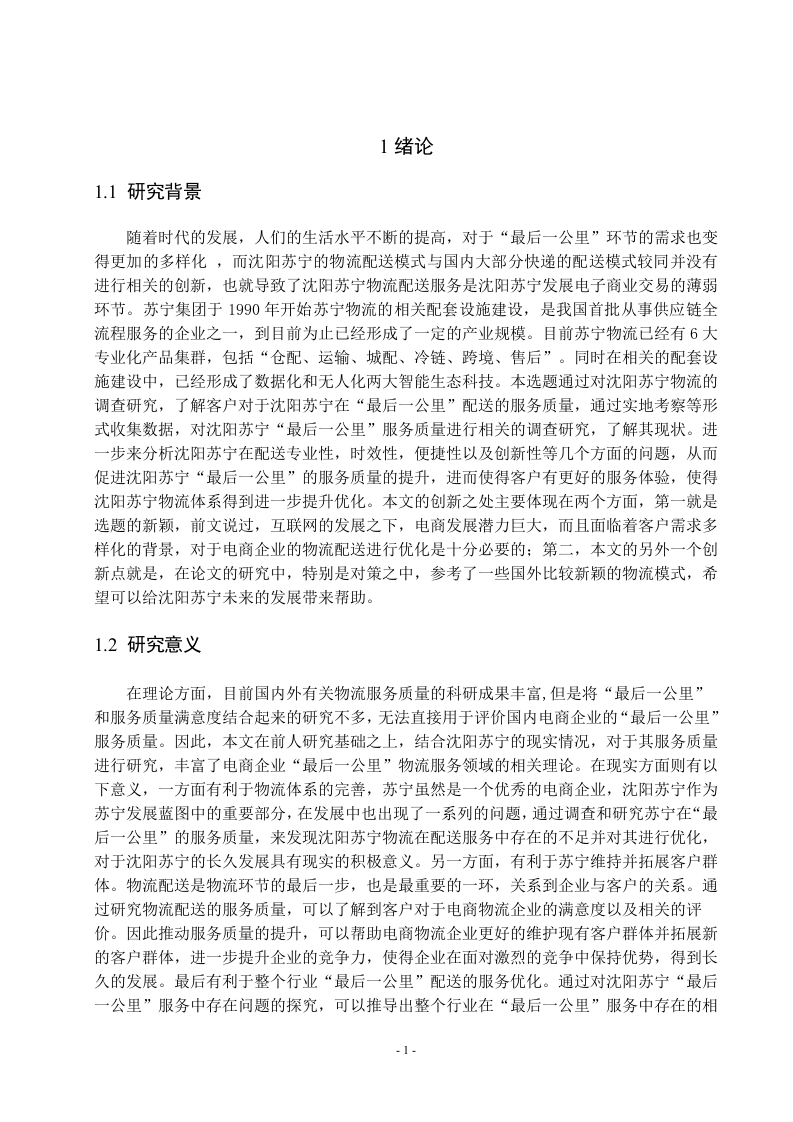 1 绪论

1.1 研究背景

随着时代的发展，人们的生活水平不断的提高，对于“最后一公里”环节的需求也变得更加的多样化 ，而沈阳苏宁的物流配送模式与国内大部分快递的配送模式较同并没有进行相关的创新，也就导致了沈阳苏宁物流配送服务是沈阳苏宁发展电子商业交易的薄弱环节。苏宁集团于 1990 年开始苏宁物流的相关配套设施建设，是我国首批从事供应链全流程服务的企业之一，到目前为止已经形成了一定的产业规模。目前苏宁物流已经有 6 大专业化产品集群，包括“仓配、运输、城配、冷链、跨境、售后”。同时在相关的配套设施建设中，已经形成了数据化和无人化两大智能生态科技。本选题通过对沈阳苏宁物流的调查研究，了解客户对于沈阳苏宁在“最后一公里”配送的服务质量，通过实地考察等形式收集数据，对沈阳苏宁“最后一公里”服务质量进行相关的调查研究，了解其现状。进一步来分析沈阳苏宁在配送专业性，时效性，便捷性以及创新性等几个方面的问题，从而促进沈阳苏宁“最后一公里”的服务质量的提升，进而使得客户有更好的服务体验，使得沈阳苏宁物流体系得到进一步提升优化。本文的创新之处主要体现在两个方面，第一就是选题的新颖，前文说过，互联网的发展之下，电商发展潜力巨大，而且面临着客户需求多样化的背景，对于电商企业的物流配送进行优化是十分必要的；第二，本文的另外一个创新点就是，在论文的研究中，特别是对策之中，参考了一些国外比较新颖的物流模式，希望可以给沈阳苏宁未来的发展带来帮助。

1.2 研究意义

在理论方面，目前国内外有关物流服务质量的科研成果丰富,但是将“最后一公里”和服务质量满意度结合起来的研究不多，无法直接用于评价国内电商企业的“最后一公里”服务质量。因此，本文在前人研究基础之上，结合沈阳苏宁的现实情况，对于其服务质量进行研究，丰富了电商企业“最后一公里”物流服务领域的相关理论。在现实方面则有以下意义，一方面有利于物流体系的完善，苏宁虽然是一个优秀的电商企业，沈阳苏宁作为苏宁发展蓝图中的重要部分，在发展中也出现了一系列的问题，通过调查和研究苏宁在“最后一公里”的服务质量，来发现沈阳苏宁物流在配送服务中存在的不足并对其进行优化，对于沈阳苏宁的长久发展具有现实的积极意义。另一方面，有利于苏宁维持并拓展客户群体。物流配送是物流环节的最后一步，也是最重要的一环，关系到企业与客户的关系。通过研究物流配送的服务质量，可以了解到客户对于电商物流企业的满意度以及相关的评价。因此推动服务质量的提升，可以帮助电商物流企业更好的维护现有客户群体并拓展新的客户群体，进一步提升企业的竞争力，使得企业在面对激烈的竞争中保持优势，得到长久的发展。最后有利于整个行业“最后一公里”配送的服务优化。通过对沈阳苏宁“最后一公里”服务中存在问题的探究，可以推导出整个行业在“最后一公里”服务中存在的相

- 1 -